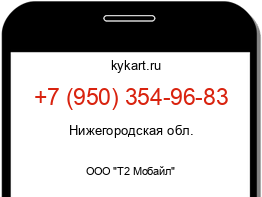 kykart.ru

+7 (950) 354-96-83

Нижегородская обл.

ООО "Т2 Мобайл"